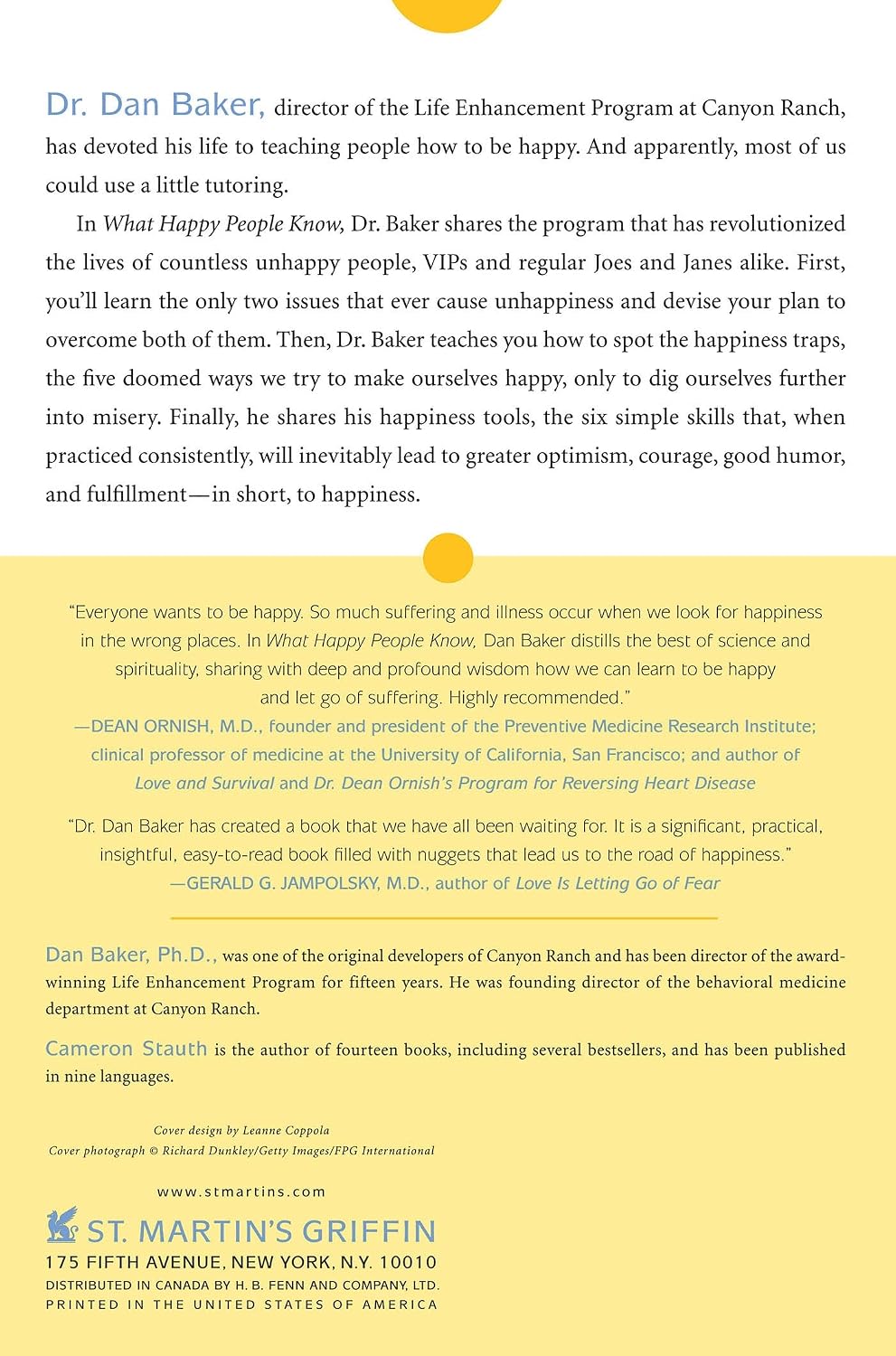 Dr. Dan Baker, director of the Life Enhancement Program at Canyon Ranch, has devoted his life to teaching people how to be happy. And apparently, most of us could use a little tutoring.

In What Happy People Know, Dr. Baker shares the program that has revolutionized the lives of countless unhappy people, VIPs and regular Joes and Janes alike. First, you'll learn the only two issues that ever cause unhappiness and devise your plan to overcome both of them. Then, Dr. Baker teaches you how to spot the happiness traps, the five doomed ways we try to make ourselves happy, only to dig ourselves further into misery. Finally, he shares his happiness tools, the six simple skills that, when practiced consistently, will inevitably lead to greater optimism, courage, good humor, and fulfillment—in short, to happiness.

"Everyone wants to be happy. So much suffering and illness occur when we look for happiness in the wrong places. In What Happy People Know, Dan Baker distills the best of science and spirituality, sharing with deep and profound wisdom how we can learn to be happy and let go of suffering. Highly recommended."
—DEAN ORNISH, M.D., founder and president of the Preventive Medicine Research Institute; clinical professor of medicine at the University of California, San Francisco; and author of Love and Survival and Dr. Dean Ornish's Program for Reversing Heart Disease

"Dr. Dan Baker has created a book that we have all been waiting for. It is a significant, practical, insightful, easy-to-read book filled with nuggets that lead us to the road of happiness."
—GERALD G. JAMPOLSKY, M.D., author of Love Is Letting Go of Fear

Dan Baker, Ph.D., was one of the original developers of Canyon Ranch and has been director of the award-winning Life Enhancement Program for fifteen years. He was founding director of the behavioral medicine department at Canyon Ranch.

Cameron Stauth is the author of fourteen books, including several bestsellers, and has been published in nine languages.

Cover design by Leanne Coppola
Cover photograph © Richard Dunkley/Getty Images/FPG International

www.stmartins.com

ST. MARTIN'S GRIFFIN
175 FIFTH AVENUE, NEW YORK, N.Y. 10010
DISTRIBUTED IN CANADA BY H. B. FENN AND COMPANY, LTD.
PRINTED IN THE UNITED STATES OF AMERICA